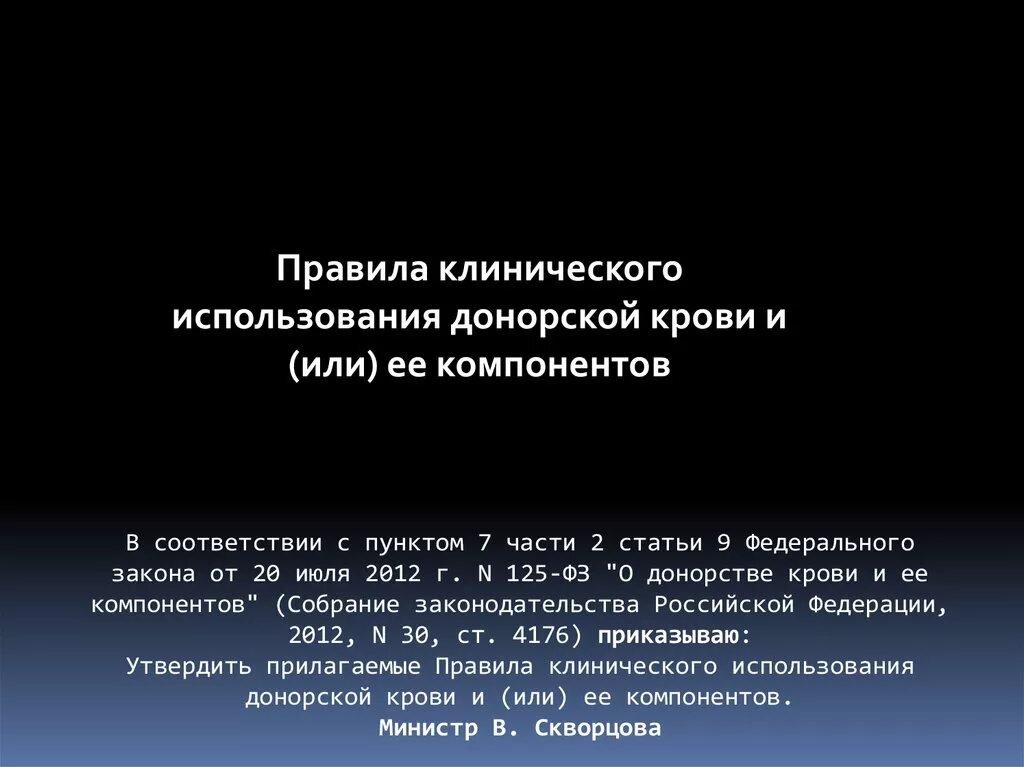 Правила клинического использования донорской крови и (или) ее компонентов

В соответствии с пунктом 7 части 2 статьи 9 Федерального закона от 20 июля 2012 г. N 125-ФЗ "О донорстве крови и ее компонентов" (Собрание законодательства Российской Федерации, 2012, N 30, ст. 4176) приказываю:
Утвердить прилагаемые Правила клинического использования донорской крови и (или) ее компонентов.
Министр В. Скворцова